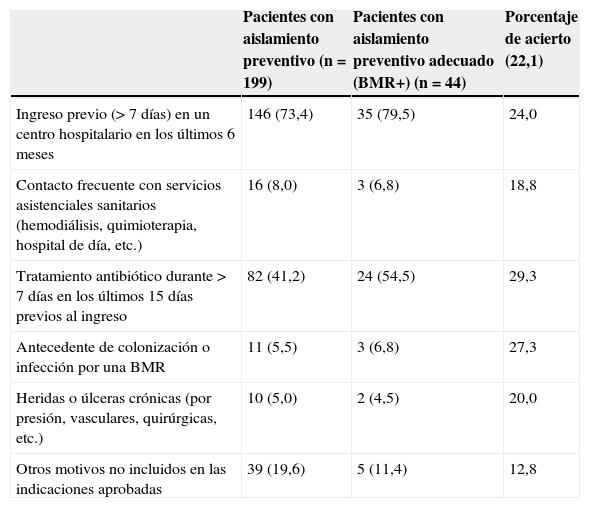 | | Pacientes con aislamiento preventivo (n = 199) | Pacientes con aislamiento preventivo adecuado (BMR+) (n = 44) | Porcentaje de acierto (22,1) |
|---|---|---|---|
| Ingreso previo (> 7 días) en un centro hospitalario en los últimos 6 meses | 146 (73,4) | 35 (79,5) | 24,0 |
| Contacto frecuente con servicios asistenciales sanitarios (hemodiálisis, quimioterapia, hospital de día, etc.) | 16 (8,0) | 3 (6,8) | 18,8 |
| Tratamiento antibiótico durante > 7 días en los últimos 15 días previos al ingreso | 82 (41,2) | 24 (54,5) | 29,3 |
| Antecedente de colonización o infección por una BMR | 11 (5,5) | 3 (6,8) | 27,3 |
| Heridas o úlceras crónicas (por presión, vasculares, quirúrgicas, etc.) | 10 (5,0) | 2 (4,5) | 20,0 |
| Otros motivos no incluidos en las indicaciones aprobadas | 39 (19,6) | 5 (11,4) | 12,8 |